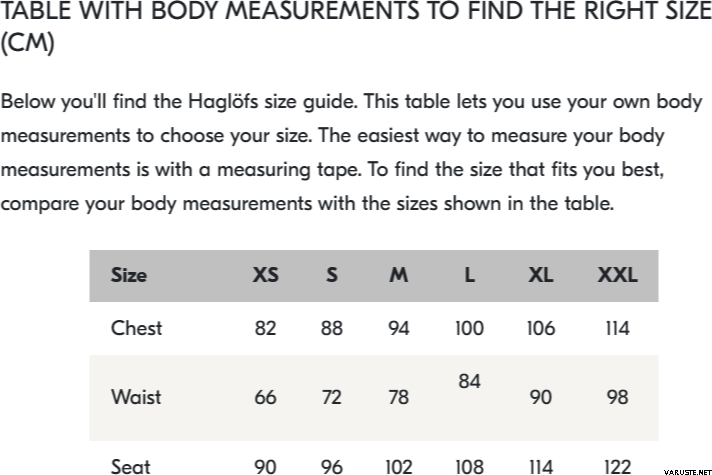 TABLE WITH BODY MEASUREMENTS TO FIND THE RIGHT SIZE (CM)

Below you'll find the Haglöfs size guide. This table lets you use your own body measurements to choose your size. The easiest way to measure your body measurements is with a measuring tape. To find the size that fits you best, compare your body measurements with the sizes shown in the table.

| Size | XS | S | M | L | XL | XXL |
|---|---|---|---|---|---|---|
| Chest | 82 | 88 | 94 | 100 | 106 | 114 |
| Waist | 66 | 72 | 78 | 84 | 90 | 98 |
| Seat | 90 | 96 | 102 | 108 | 114 | 122 |

VARUSTE.NET